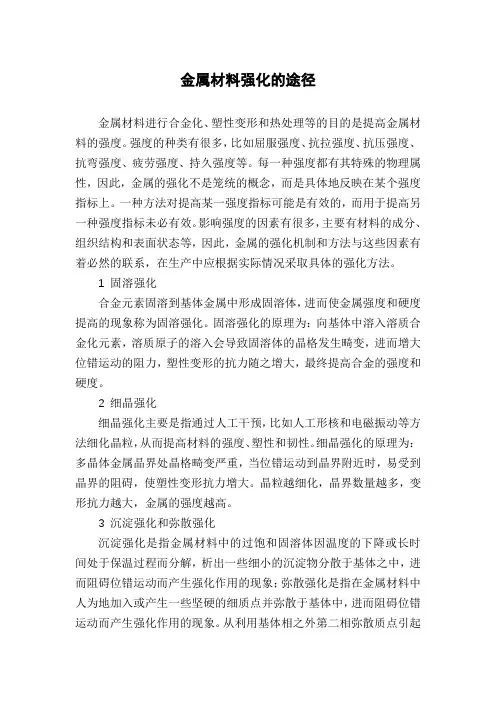 金属材料强化的途径

金属材料进行合金化、塑性变形和热处理等的目的是提高金属材料的强度。强度的种类有很多，比如屈服强度、抗拉强度、抗压强度、抗弯强度、疲劳强度、持久强度等。每一种强度都有其特殊的物理属性，因此，金属的强化不是笼统的概念，而是具体地反映在某个强度指标上。一种方法对提高某一强度指标可能是有效的，而用于提高另一种强度指标未必有效。影响强度的因素有很多，主要有材料的成分、组织结构和表面状态等，因此，金属的强化机制和方法与这些因素有着必然的联系，在生产中应根据实际情况采取具体的强化方法。

1 固溶强化

合金元素固溶到基体金属中形成固溶体，进而使金属强度和硬度提高的现象称为固溶强化。固溶强化的原理为：向基体中溶入溶质合金化元素，溶质原子的溶入会导致固溶体的晶格发生畸变，进而增大位错运动的阻力，塑性变形的抗力随之增大，最终提高合金的强度和硬度。

2 细晶强化

细晶强化主要是指通过人工干预，比如人工形核和电磁振动等方法细化晶粒，从而提高材料的强度、塑性和韧性。细晶强化的原理为：多晶体金属晶界处晶格畸变严重，当位错运动到晶界附近时，易受到晶界的阻碍，使塑性变形抗力增大。晶粒越细化，晶界数量越多，变形抗力越大，金属的强度越高。

3 沉淀强化和弥散强化

沉淀强化是指金属材料中的过饱和固溶体因温度的下降或长时间处于保温过程而分解，析出一些细小的沉淀物分散于基体之中，进而阻碍位错运动而产生强化作用的现象；弥散强化是指在金属材料中人为地加入或产生一些坚硬的细质点并弥散于基体中，进而阻碍位错运动而产生强化作用的现象。从利用基体相之外第二相弥散质点引起